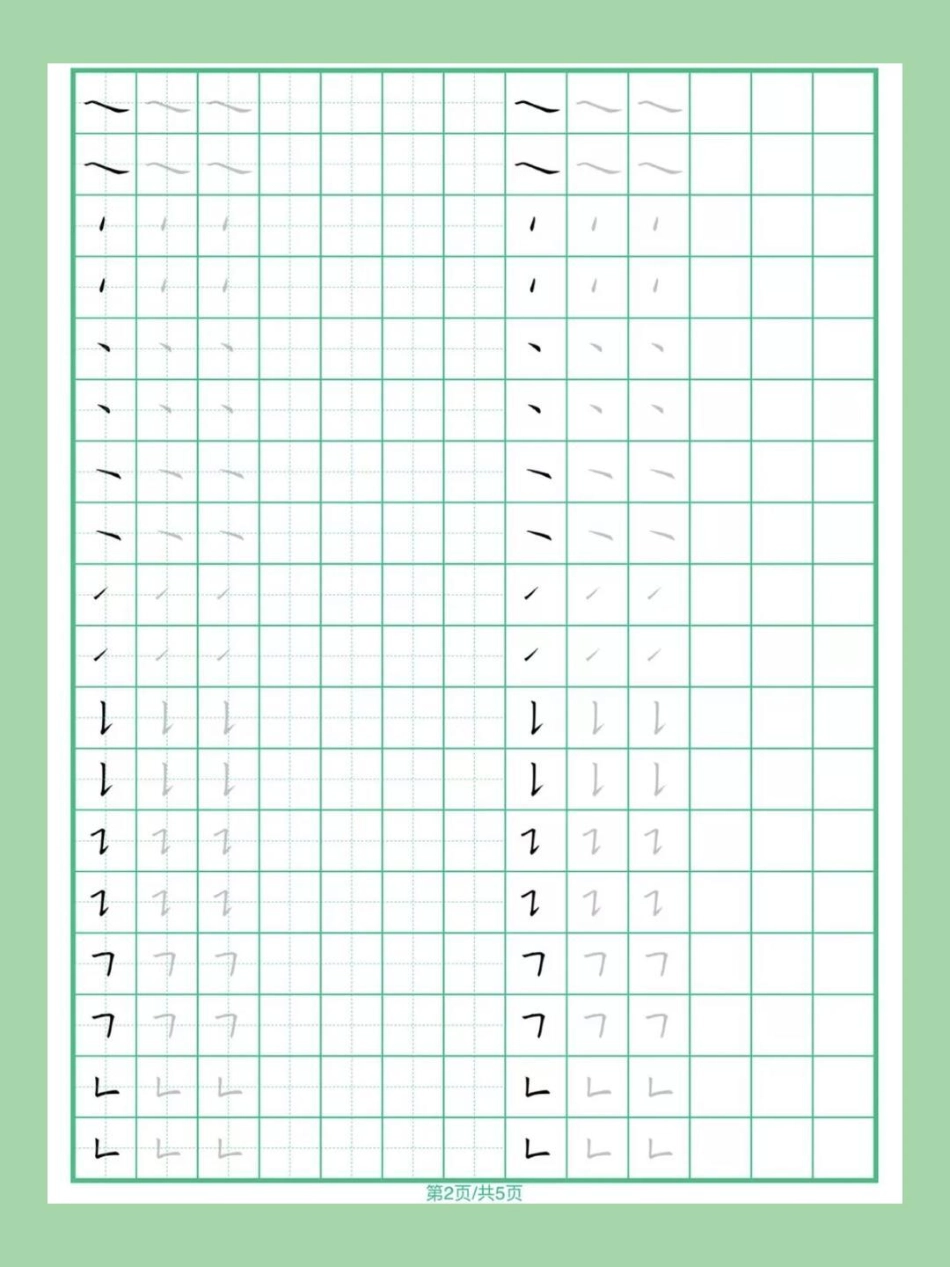 第2页/共5页